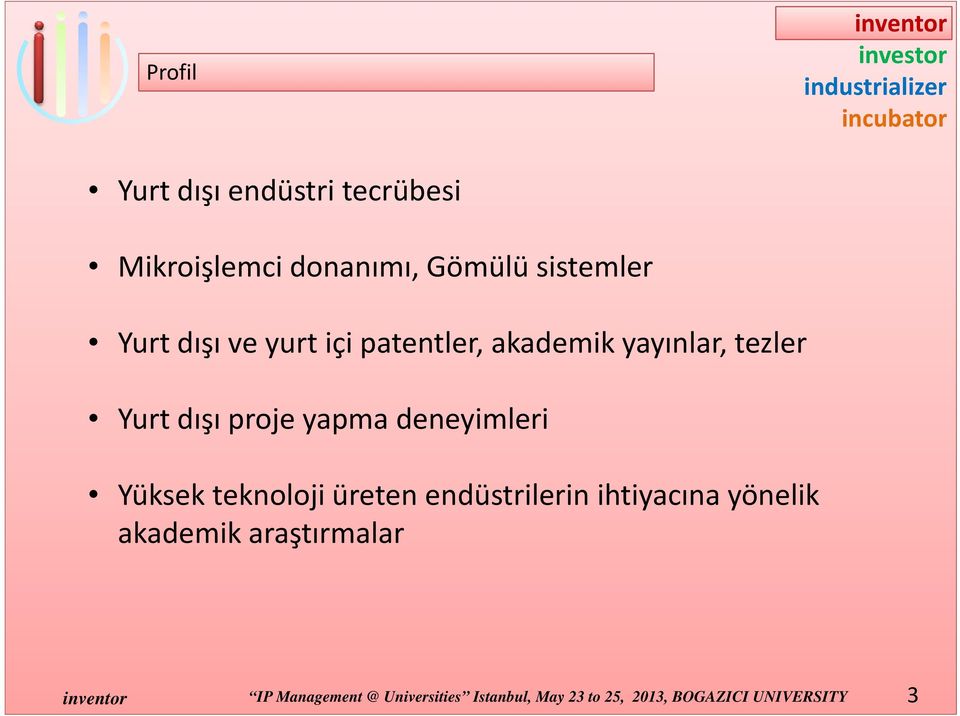 Profil

inventor
investor
industrializer
incubator

• Yurt dışı endüstri tecrübesi

• Mikroişlemci donanımı, Gömülü sistemler

• Yurt dışı ve yurt içi patentler, akademik yayınlar, tezler

• Yurt dışı proje yapma deneyimleri

• Yüksek teknoloji üreten endüstrilerin ihtiyacına yönelik akademik araştırmalar

inventor “IP Management @ Universities” Istanbul, May 23 to 25, 2013, BOGAZICI UNIVERSITY 3